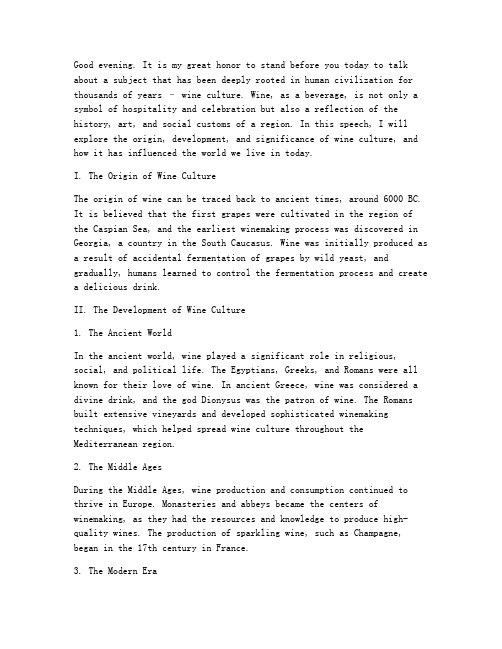 Good evening. It is my great honor to stand before you today to talk about a subject that has been deeply rooted in human civilization for thousands of years - wine culture. Wine, as a beverage, is not only a symbol of hospitality and celebration but also a reflection of the history, art, and social customs of a region. In this speech, I will explore the origin, development, and significance of wine culture, and how it has influenced the world we live in today.

I. The Origin of Wine Culture

The origin of wine can be traced back to ancient times, around 6000 BC. It is believed that the first grapes were cultivated in the region of the Caspian Sea, and the earliest winemaking process was discovered in Georgia, a country in the South Caucasus. Wine was initially produced as a result of accidental fermentation of grapes by wild yeast, and gradually, humans learned to control the fermentation process and create a delicious drink.

II. The Development of Wine Culture

1. The Ancient World

In the ancient world, wine played a significant role in religious, social, and political life. The Egyptians, Greeks, and Romans were all known for their love of wine. In ancient Greece, wine was considered a divine drink, and the god Dionysus was the patron of wine. The Romans built extensive vineyards and developed sophisticated winemaking techniques, which helped spread wine culture throughout the Mediterranean region.

2. The Middle Ages

During the Middle Ages, wine production and consumption continued to thrive in Europe. Monasteries and abbeys became the centers of winemaking, as they had the resources and knowledge to produce high-quality wines. The production of sparkling wine, such as Champagne, began in the 17th century in France.

3. The Modern Era